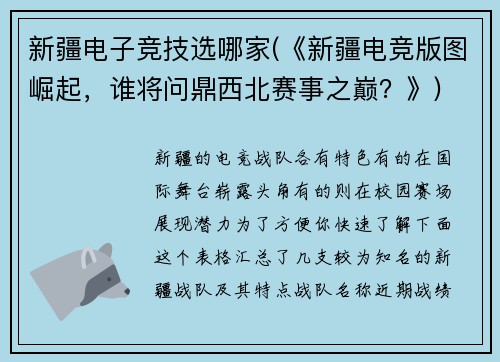 新疆电子竞技选哪家(《新疆电竞版图崛起，谁将问鼎西北赛事之巅？》)

新疆的电竞战队各有特色有的在国际舞台崭露头角有的则在校园赛场展现潜力为了方便你快速了解下面这个表格汇总了几支较为知名的新疆战队及其特点战队名称近期战绩